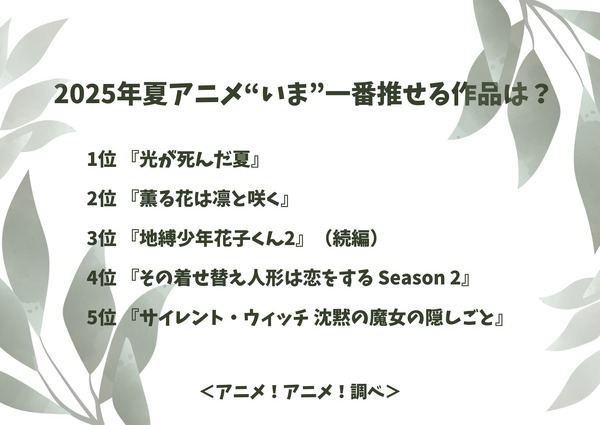 2025年夏アニメ“いま”一番推せる作品は？

1位 『光が死んだ夏』

2位 『薫る花は凛と咲く』

3位 『地縛少年花子くん2』（続編）

4位 『その着せ替え人形は恋をする Season 2』

5位 『サイレント・ウィッチ 沈黙の魔女の隠しごと』

＜アニメ！アニメ！調べ＞